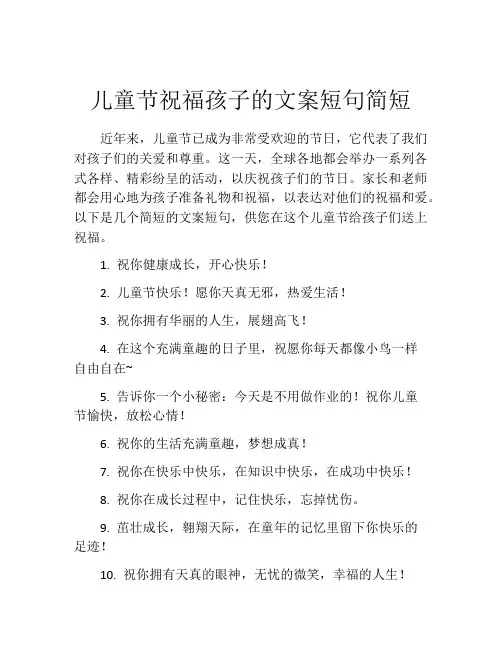 儿童节祝福孩子的文案短句简短

近年来，儿童节已成为非常受欢迎的节日，它代表了我们对孩子们的关爱和尊重。这一天，全球各地都会举办一系列各式各样、精彩纷呈的活动，以庆祝孩子们的节日。家长和老师都会用心地为孩子准备礼物和祝福，以表达对他们的祝福和爱。以下是几个简短的文案短句，供您在这个儿童节给孩子们送上祝福。

1. 祝你健康成长，开心快乐！

2. 儿童节快乐！愿你天真无邪，热爱生活！

3. 祝你拥有华丽的人生，展翅高飞！

4. 在这个充满童趣的日子里，祝愿你每天都像小鸟一样自由自在~

5. 告诉你一个小秘密：今天是不用做作业的！祝你儿童节愉快，放松心情！

6. 祝你的生活充满童趣，梦想成真！

7. 祝你在快乐中快乐，在知识中快乐，在成功中快乐！

8. 祝你在成长过程中，记住快乐，忘掉忧伤。

9. 茁壮成长，翱翔天际，在童年的记忆里留下你快乐的足迹！

10. 祝你拥有天真的眼神，无忧的微笑，幸福的人生！